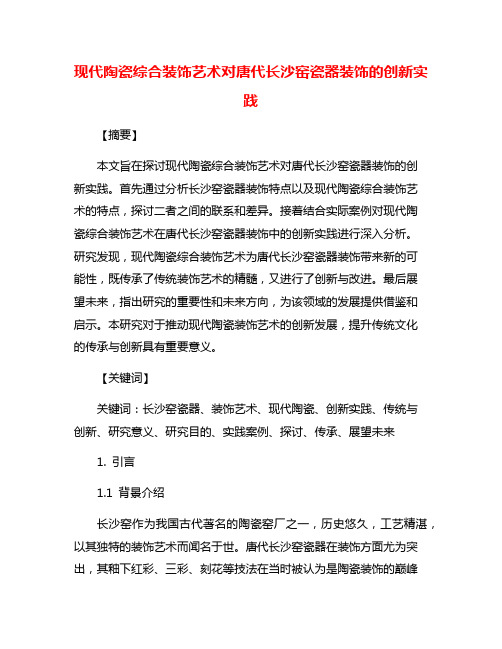 现代陶瓷综合装饰艺术对唐代长沙窑瓷器装饰的创新实践

【摘要】

本文旨在探讨现代陶瓷综合装饰艺术对唐代长沙窑瓷器装饰的创新实践。首先通过分析长沙窑瓷器装饰特点以及现代陶瓷综合装饰艺术的特点，探讨二者之间的联系和差异。接着结合实际案例对现代陶瓷综合装饰艺术在唐代长沙窑瓷器装饰中的创新实践进行深入分析。研究发现，现代陶瓷综合装饰艺术为唐代长沙窑瓷器装饰带来新的可能性，既传承了传统装饰艺术的精髓，又进行了创新与改进。最后展望未来，指出研究的重要性和未来方向，为该领域的发展提供借鉴和启示。本研究对于推动现代陶瓷装饰艺术的创新发展，提升传统文化的传承与创新具有重要意义。

【关键词】

关键词：长沙窑瓷器、装饰艺术、现代陶瓷、创新实践、传统与创新、研究意义、研究目的、实践案例、探讨、传承、展望未来

1. 引言

1.1 背景介绍

长沙窑作为我国古代著名的陶瓷窑厂之一，历史悠久，工艺精湛，以其独特的装饰艺术而闻名于世。唐代长沙窑瓷器在装饰方面尤为突出，其釉下红彩、三彩、刻花等技法在当时被认为是陶瓷装饰的巅峰